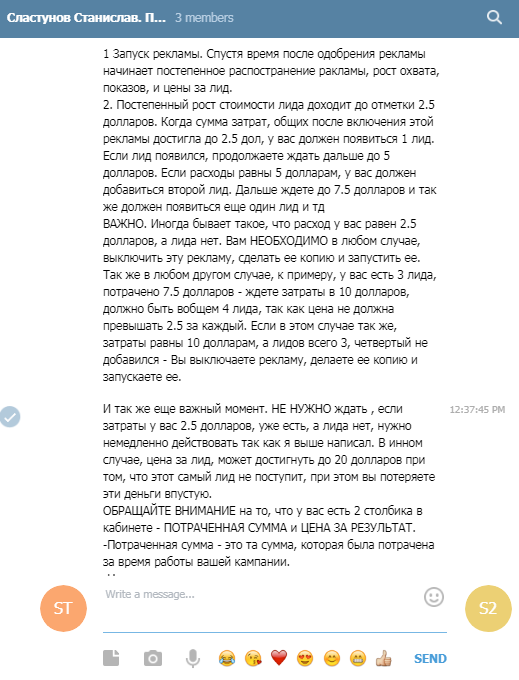 Сластунов Станислав. П... 3 members

1 Запуск рекламы. Спустя время после одобрения рекламы начинает постепенное распостранение ракламы, рост охвата, показов, и цены за лид.
2. Постепенный рост стоимости лида доходит до отметки 2.5 долларов. Когда сумма затрат, общих после включения этой рекламы достигла до 2.5 дол, у вас должен появиться 1 лид. Если лид появился, продолжаете ждать дальше до 5 долларов. Если расходы равны 5 долларам, у вас должен добавиться второй лид. Дальше ждете до 7.5 долларов и так же должен появиться еще один лид и тд
ВАЖНО. Иногда бывает такое, что расход у вас равен 2.5 долларов, а лида нет. Вам НЕОБХОДИМО в любом случае, выключить эту рекламу, сделать ее копию и запустить ее. Так же в любом другом случае, к примеру, у вас есть 3 лида, потрачено 7.5 долларов - ждете затраты в 10 долларов, должно быть вобщем 4 лида, так как цена не должна превышать 2.5 за каждый. Если в этом случае так же, затраты равны 10 долларам, а лидов всего 3, четвертый не добавился - Вы выключаете рекламу, делаете ее копию и запускаете ее.

И так же еще важный момент. НЕ НУЖНО ждать , если затраты у вас 2.5 долларов, уже есть, а лида нет, нужно немедленно действовать так как я выше написал. В инном случае, цена за лид, может достигнуть до 20 долларов при том, что этот самый лид не поступит, при этом вы потеряете эти деньги впустую.
ОБРАЩАЙТЕ ВНИМАНИЕ на то, что у вас есть 2 столбика в кабинете - ПОТРАЧЕННАЯ СУММА и ЦЕНА ЗА РЕЗУЛЬТАТ.
-Потраченная сумма - это та сумма, которая была потрачена за время работы вашей кампании.

12:37:45 PM

ST
Write a message...
S2
SEND